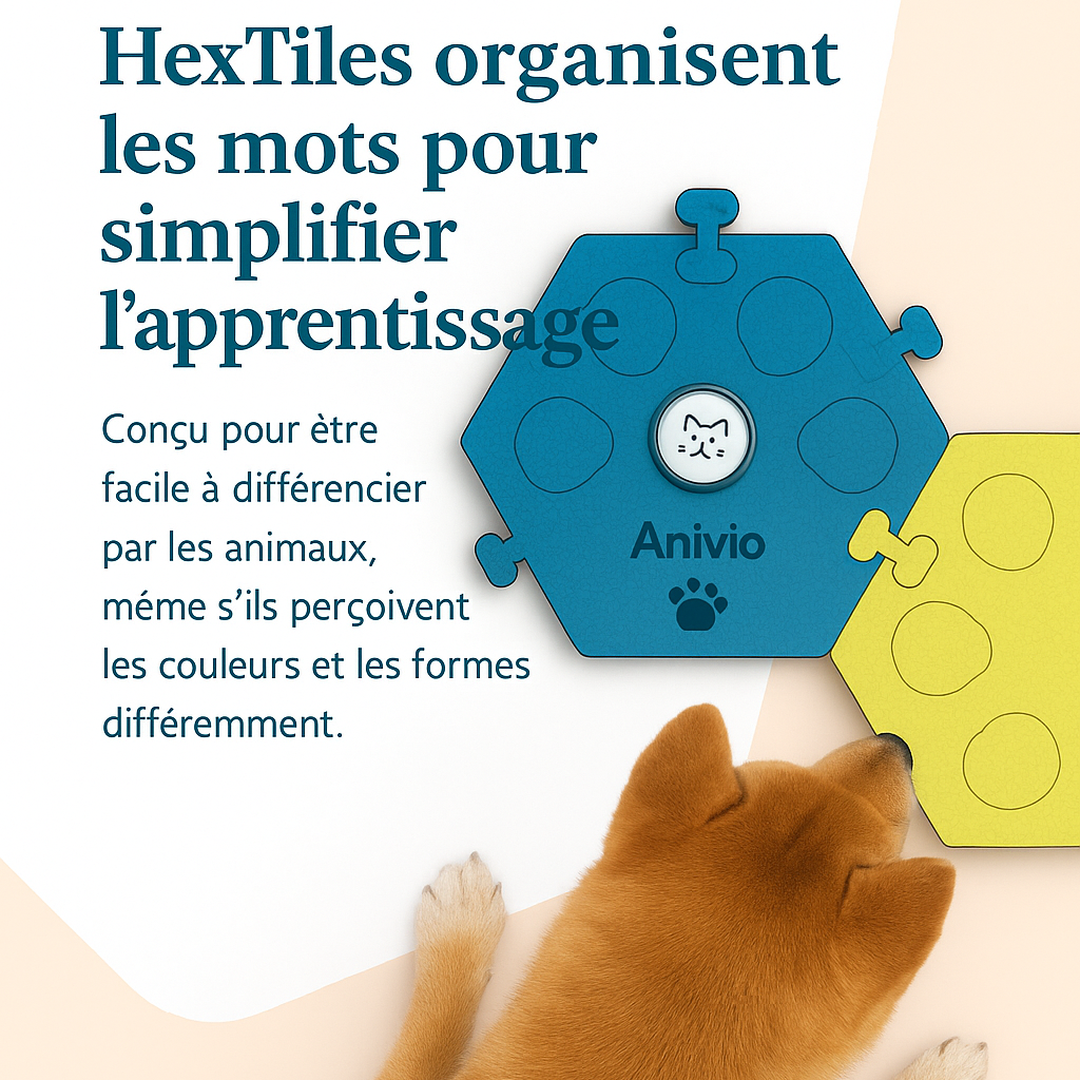 HexTiles organisent les mots pour simplifier l'apprentissage

Conçu pour ètre facile à différencier par les animaux, méme s'ils perçoivent les couleurs et les formes différemment.

Anivio